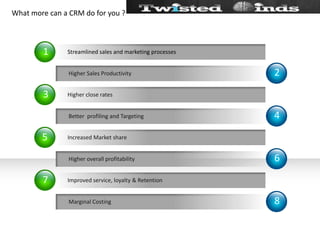 What more can a CRM do for you ?

Twisted inds

1 Streamlined sales and marketing processes

Higher Sales Productivity 2

3 Higher close rates

Better profiling and Targeting 4

5 Increased Market share

Higher overall profitability 6

7 Improved service, loyalty & Retention

Marginal Costing 8